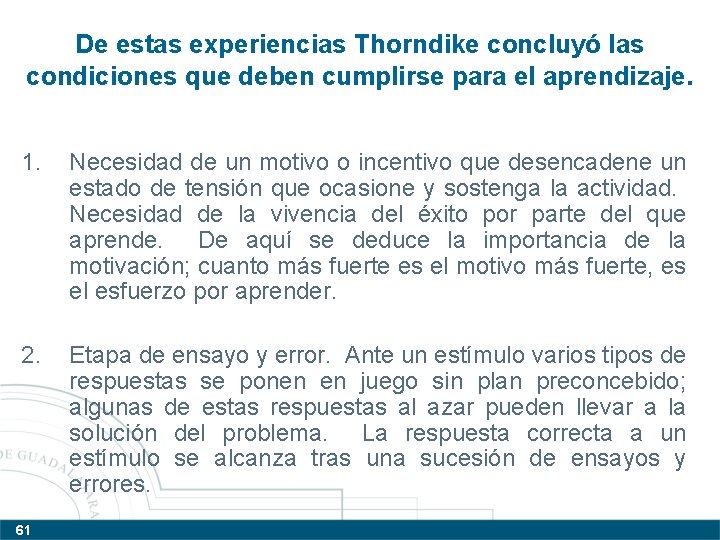 De estas experiencias Thorndike concluyó las condiciones que deben cumplirse para el aprendizaje.

1. Necesidad de un motivo o incentivo que desencadene un estado de tensión que ocasione y sostenga la actividad. Necesidad de la vivencia del éxito por parte del que aprende. De aquí se deduce la importancia de la motivación; cuanto más fuerte es el motivo más fuerte, es el esfuerzo por aprender.

2. Etapa de ensayo y error. Ante un estímulo varios tipos de respuestas se ponen en juego sin plan preconcebido; algunas de estas respuestas al azar pueden llevar a la solución del problema. La respuesta correcta a un estímulo se alcanza tras una sucesión de ensayos y errores.

DE GUADALAJARA

61